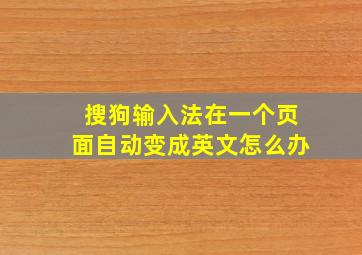 搜狗输入法在一个页面自动变成英文怎么办